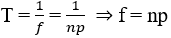 $T = \frac{1}{f} = \frac{1}{np} \Rightarrow f = np$